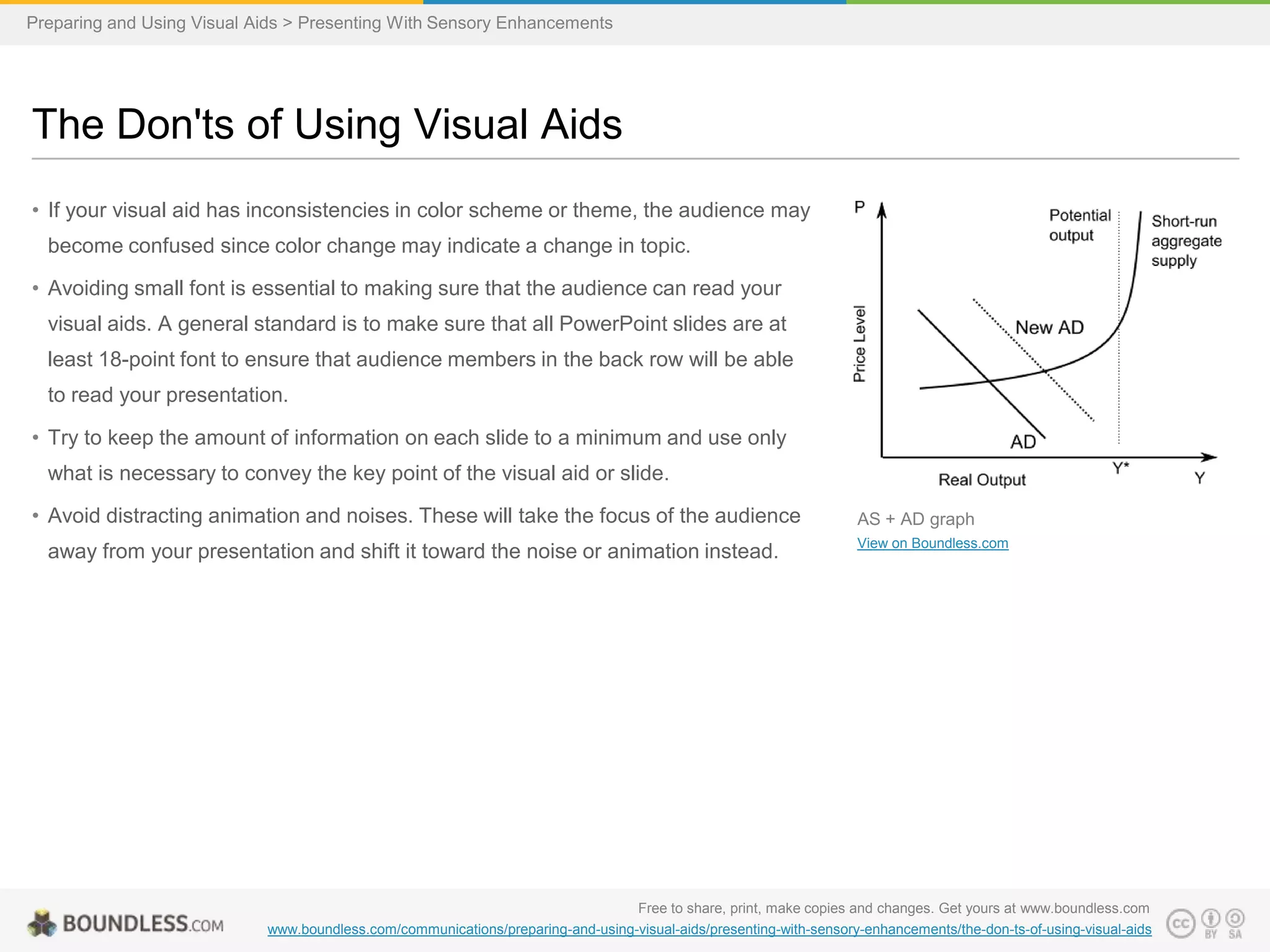 Preparing and Using Visual Aids > Presenting With Sensory Enhancements

The Don'ts of Using Visual Aids

• If your visual aid has inconsistencies in color scheme or theme, the audience may become confused since color change may indicate a change in topic.

• Avoiding small font is essential to making sure that the audience can read your visual aids. A general standard is to make sure that all PowerPoint slides are at least 18-point font to ensure that audience members in the back row will be able to read your presentation.

• Try to keep the amount of information on each slide to a minimum and use only what is necessary to convey the key point of the visual aid or slide.

• Avoid distracting animation and noises. These will take the focus of the audience away from your presentation and shift it toward the noise or animation instead.

P
Price Level
Potential output
Short-run aggregate supply
New AD
AD
Real Output
Y*
Y

AS + AD graph
View on Boundless.com

BOUNDLESS.COM
Free to share, print, make copies and changes. Get yours at www.boundless.com
www.boundless.com/communications/preparing-and-using-visual-aids/presenting-with-sensory-enhancements/the-don-ts-of-using-visual-aids
cc BY SA